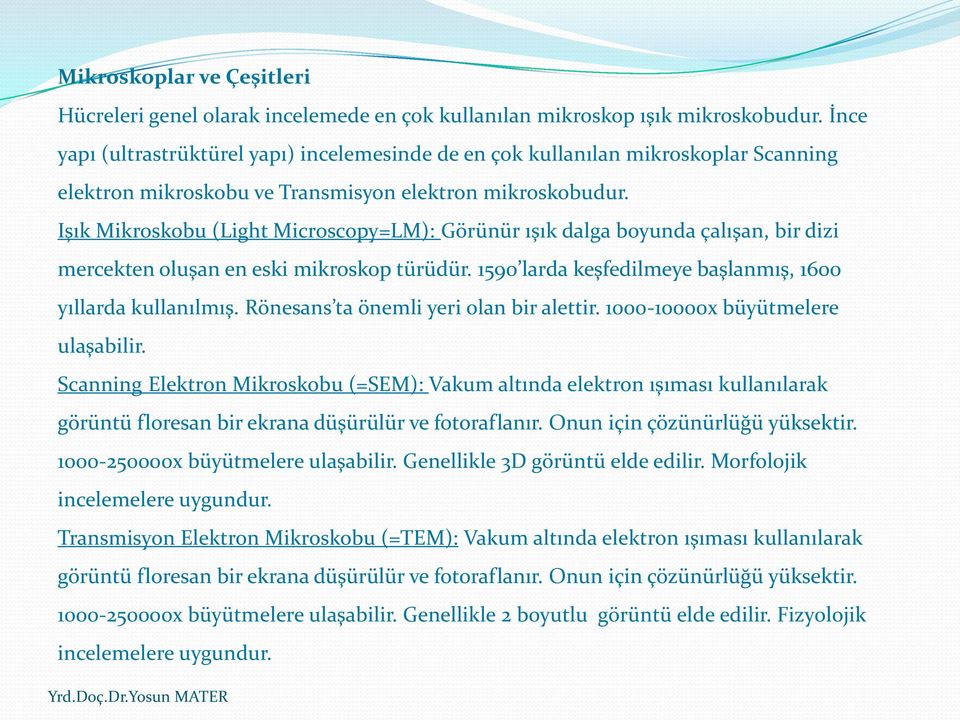 Mikroskoplar ve Çeşitleri

Hücreleri genel olarak incelemede en çok kullanılan mikroskop ışık mikroskobudur. İnce yapı (ultrastrüktürel yapı) incelemesinde de en çok kullanılan mikroskoplar Scanning elektron mikroskobu ve Transmisyon elektron mikroskobudur.

Işık Mikroskobu (Light Microscopy=LM): Görünür ışık dalga boyunda çalışan, bir dizi mercekten oluşan en eski mikroskop türüdür. 1590'larda keşfedilmeye başlanmış, 1600 yıllarda kullanılmış. Rönesans'ta önemli yeri olan bir alettir. 1000-10000x büyütmelere ulaşabilir.

Scanning Elektron Mikroskobu (=SEM): Vakum altında elektron ışıması kullanılarak görüntü floresan bir ekrana düşürülür ve fotoraflanır. Onun için çözünürlüğü yüksektir. 1000-250000x büyütmelere ulaşabilir. Genellikle 3D görüntü elde edilir. Morfolojik incelemelere uygundur.

Transmisyon Elektron Mikroskobu (=TEM): Vakum altında elektron ışıması kullanılarak görüntü floresan bir ekrana düşürülür ve fotoraflanır. Onun için çözünürlüğü yüksektir. 1000-250000x büyütmelere ulaşabilir. Genellikle 2 boyutlu görüntü elde edilir. Fizyolojik incelemelere uygundur.

Yrd.Doç.Dr.Yosun MATER